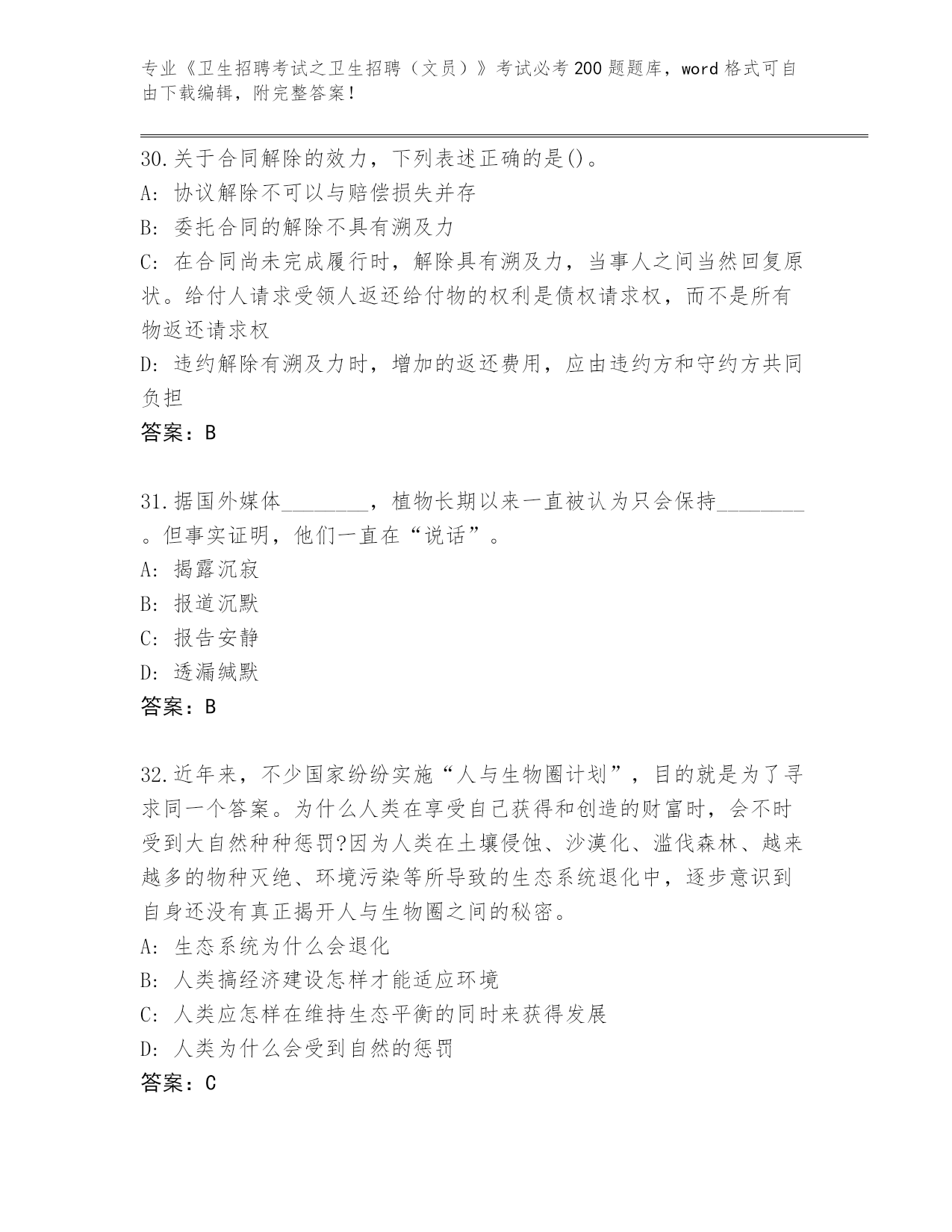 专业《卫生招聘考试之卫生招聘（文员）》考试必考200题题库，word格式可自由下载编辑，附完整答案！

30.关于合同解除的效力，下列表述正确的是()。
A: 协议解除不可以与赔偿损失并存
B: 委托合同的解除不具有溯及力
C: 在合同尚未完成履行时，解除具有溯及力，当事人之间当然回复原状。给付人请求受领人返还给付物的权利是债权请求权，而不是所有物返还请求权
D: 违约解除有溯及力时，增加的返还费用，应由违约方和守约方共同负担
答案：B

31.据国外媒体________，植物长期以来一直被认为只会保持________。但事实证明，他们一直在“说话”。
A: 揭露沉寂
B: 报道沉默
C: 报告安静
D: 透漏缄默
答案：B

32.近年来，不少国家纷纷实施“人与生物圈计划”，目的就是为了寻求同一个答案。为什么人类在享受自己获得和创造的财富时，会不时受到大自然种种惩罚?因为人类在土壤侵蚀、沙漠化、滥伐森林、越来越多的物种灭绝、环境污染等所导致的生态系统退化中，逐步意识到自身还没有真正揭开人与生物圈之间的秘密。
A: 生态系统为什么会退化
B: 人类搞经济建设怎样才能适应环境
C: 人类应怎样在维持生态平衡的同时来获得发展
D: 人类为什么会受到自然的惩罚
答案：C